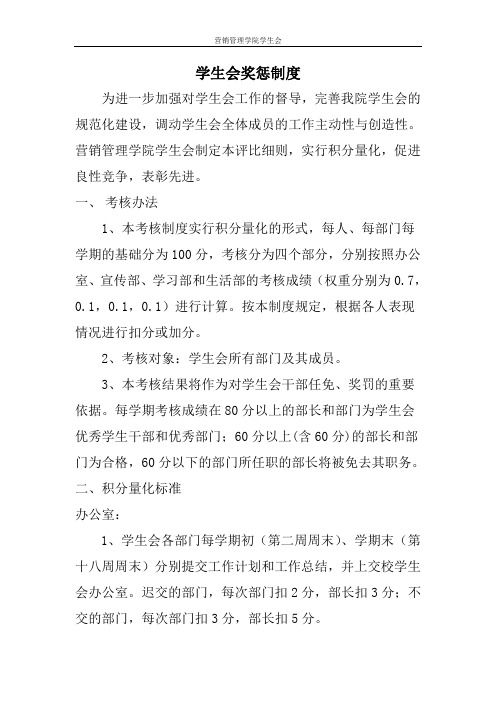 营销管理学院学生会

学生会奖惩制度

为进一步加强对学生会工作的督导，完善我院学生会的规范化建设，调动学生会全体成员的工作主动性与创造性。营销管理学院学生会制定本评比细则，实行积分量化，促进良性竞争，表彰先进。

一、 考核办法

1、本考核制度实行积分量化的形式，每人、每部门每学期的基础分为100分，考核分为四个部分，分别按照办公室、宣传部、学习部和生活部的考核成绩（权重分别为0.7，0.1，0.1，0.1）进行计算。按本制度规定，根据各人表现情况进行扣分或加分。

2、考核对象：学生会所有部门及其成员。

3、本考核结果将作为对学生会干部任免、奖罚的重要依据。每学期考核成绩在80分以上的部长和部门为学生会优秀学生干部和优秀部门；60分以上(含60分)的部长和部门为合格，60分以下的部门所任职的部长将被免去其职务。

二、积分量化标准

办公室：

1、学生会各部门每学期初（第二周周末）、学期末（第十八周周末）分别提交工作计划和工作总结，并上交校学生会办公室。迟交的部门，每次部门扣2分，部长扣3分；不交的部门，每次部门扣3分，部长扣5分。